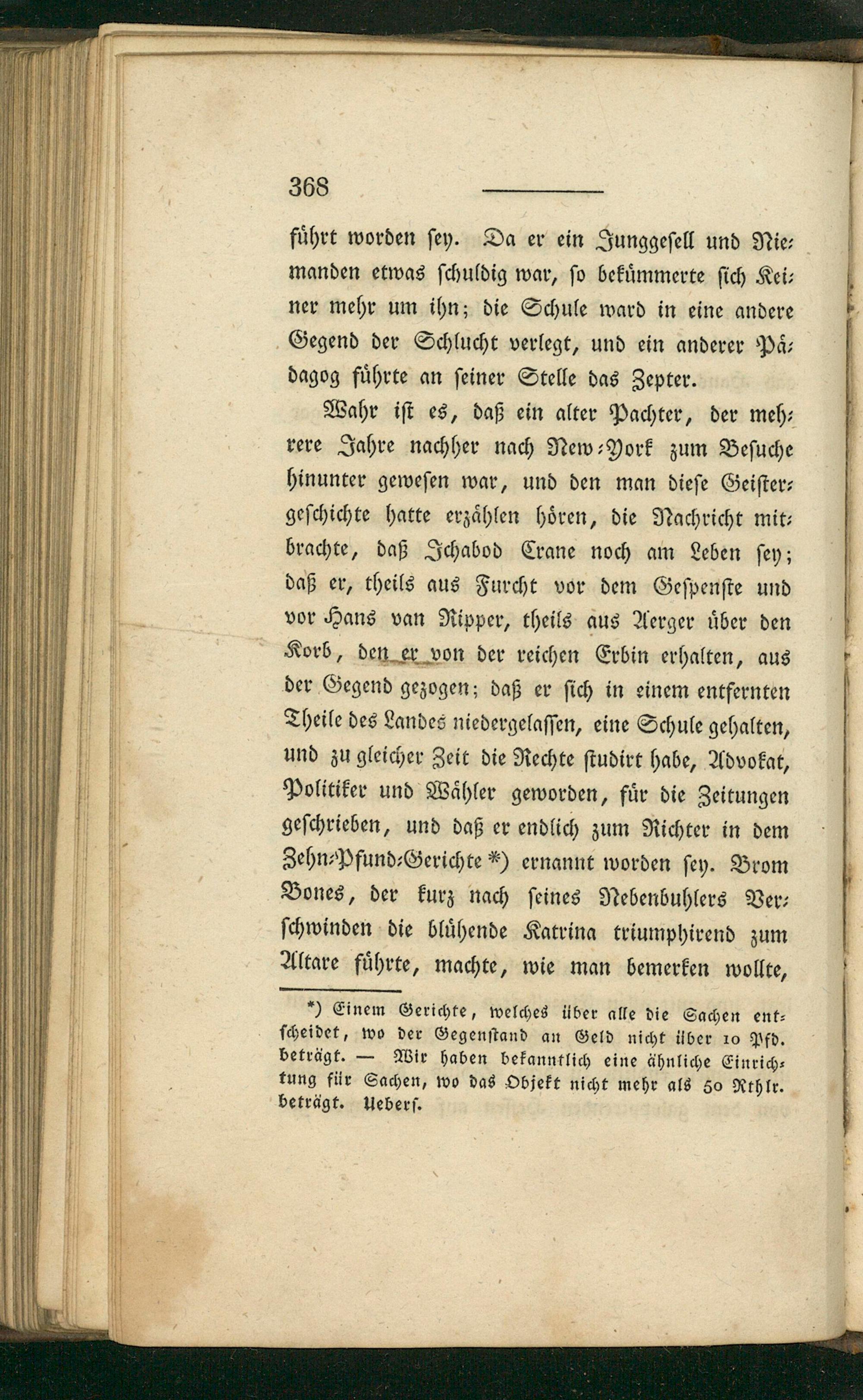 368

führt worden sey. Da er ein Junggesell und Niemanden etwas schuldig war, so bekümmerte sich Keiner mehr um ihn; die Schule ward in eine andere Gegend der Schlucht verlegt, und ein anderer Pädagog führte an seiner Stelle das Zepter.

Wahr ist es, daß ein alter Pachter, der mehrere Jahre nachher nach New-York zum Besuche hinunter gewesen war, und den man diese Geistergeschichte hatte erzählen hören, die Nachricht mitbrachte, daß Ichabod Crane noch am Leben sey; daß er, theils aus Furcht vor dem Gespenste und vor Hans van Ripper, theils aus Aerger über den Korb, den er von der reichen Erbin erhalten, aus der Gegend gezogen; daß er sich in einem entfernten Theile des Landes niedergelassen, eine Schule gehalten, und zu gleicher Zeit die Rechte studirt habe, Advokat, Politiker und Wähler geworden, für die Zeitungen geschrieben, und daß er endlich zum Richter in dem Zehn-Pfund-Gerichte *) ernannt worden sey. Brom Bones, der kurz nach seines Nebenbuhlers Verschwinden die blühende Katrina triumphirend zum Altare führte, machte, wie man bemerken wollte,

*) Einem Gerichte, welches über alle die Sachen entscheidet, wo der Gegenstand an Geld nicht über 10 Pfd. beträgt. — Wir haben bekanntlich eine ähnliche Einrichtung für Sachen, wo das Objekt nicht mehr als 50 Rthlr. beträgt. Uebers.